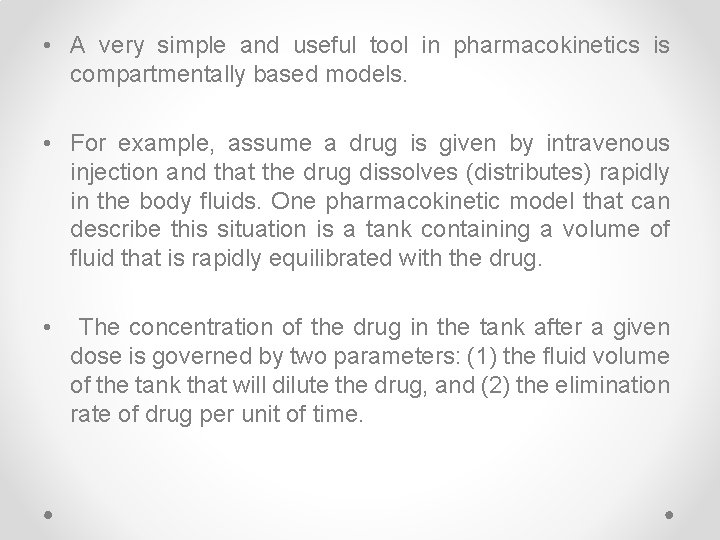 • A very simple and useful tool in pharmacokinetics is compartmentally based models.

• For example, assume a drug is given by intravenous injection and that the drug dissolves (distributes) rapidly in the body fluids. One pharmacokinetic model that can describe this situation is a tank containing a volume of fluid that is rapidly equilibrated with the drug.

• The concentration of the drug in the tank after a given dose is governed by two parameters: (1) the fluid volume of the tank that will dilute the drug, and (2) the elimination rate of drug per unit of time.